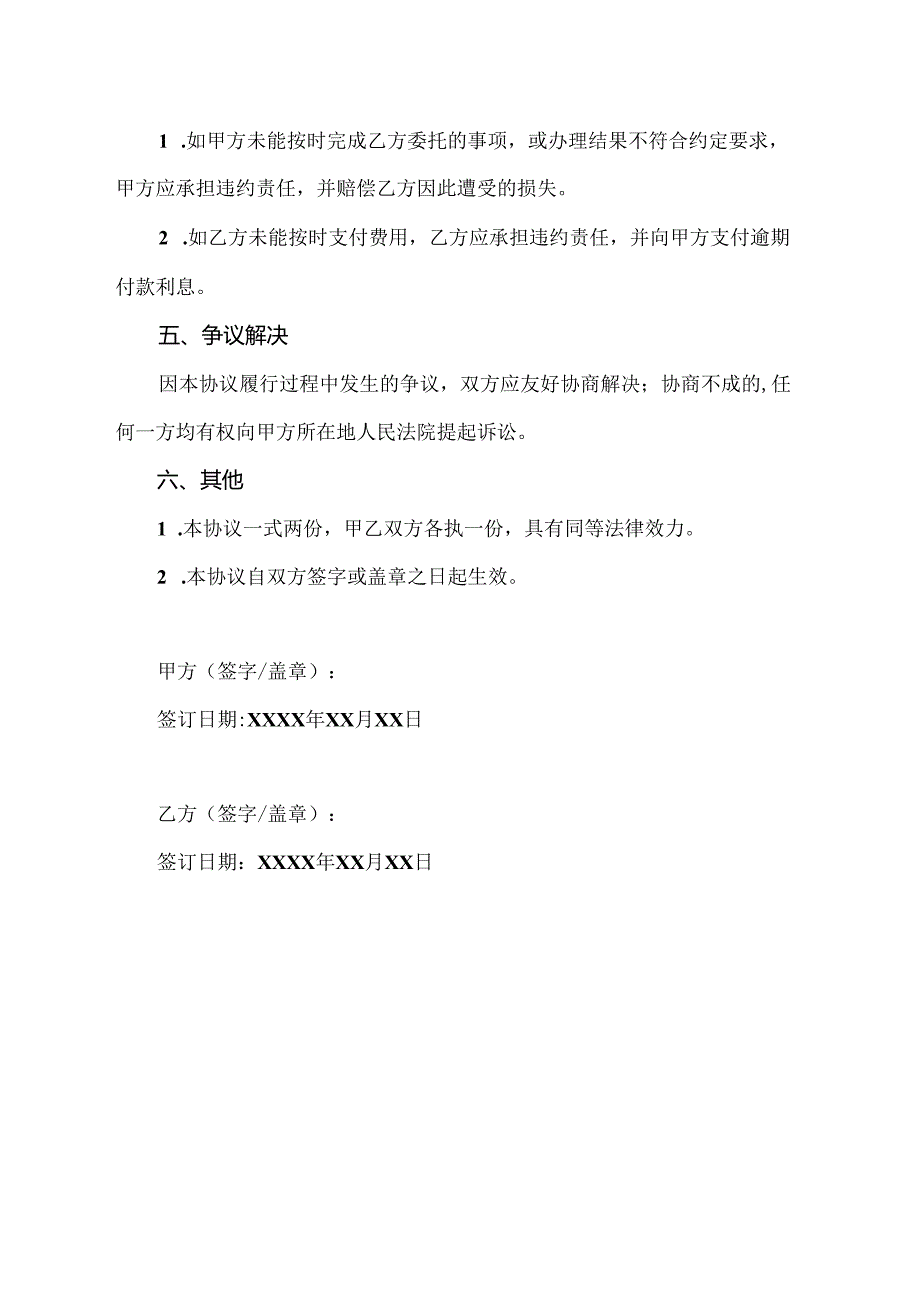 1 .如甲方未能按时完成乙方委托的事项，或办理结果不符合约定要求，甲方应承担违约责任，并赔偿乙方因此遭受的损失。

2 .如乙方未能按时支付费用，乙方应承担违约责任，并向甲方支付逾期付款利息。

五、争议解决

因本协议履行过程中发生的争议，双方应友好协商解决；协商不成的,任何一方均有权向甲方所在地人民法院提起诉讼。

六、其他

1 .本协议一式两份，甲乙双方各执一份，具有同等法律效力。

2 .本协议自双方签字或盖章之日起生效。

甲方（签字/盖章）：

签订日期:XXXX年XX月XX日

乙方（签字/盖章）：

签订日期：XXXX年XX月XX日